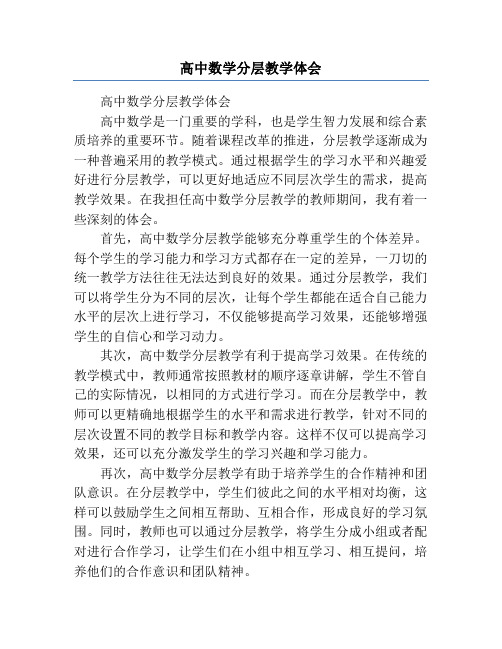 高中数学分层教学体会

高中数学分层教学体会

高中数学是一门重要的学科，也是学生智力发展和综合素质培养的重要环节。随着课程改革的推进，分层教学逐渐成为一种普遍采用的教学模式。通过根据学生的学习水平和兴趣爱好进行分层教学，可以更好地适应不同层次学生的需求，提高教学效果。在我担任高中数学分层教学的教师期间，我有着一些深刻的体会。

首先，高中数学分层教学能够充分尊重学生的个体差异。每个学生的学习能力和学习方式都存在一定的差异，一刀切的统一教学方法往往无法达到良好的效果。通过分层教学，我们可以将学生分为不同的层次，让每个学生都能在适合自己能力水平的层次上进行学习，不仅能够提高学习效果，还能够增强学生的自信心和学习动力。

其次，高中数学分层教学有利于提高学习效果。在传统的教学模式中，教师通常按照教材的顺序逐章讲解，学生不管自己的实际情况，以相同的方式进行学习。而在分层教学中，教师可以更精确地根据学生的水平和需求进行教学，针对不同的层次设置不同的教学目标和教学内容。这样不仅可以提高学习效果，还可以充分激发学生的学习兴趣和学习能力。

再次，高中数学分层教学有助于培养学生的合作精神和团队意识。在分层教学中，学生们彼此之间的水平相对均衡，这样可以鼓励学生之间相互帮助、互相合作，形成良好的学习氛围。同时，教师也可以通过分层教学，将学生分成小组或者配对进行合作学习，让学生们在小组中相互学习、相互提问，培养他们的合作意识和团队精神。